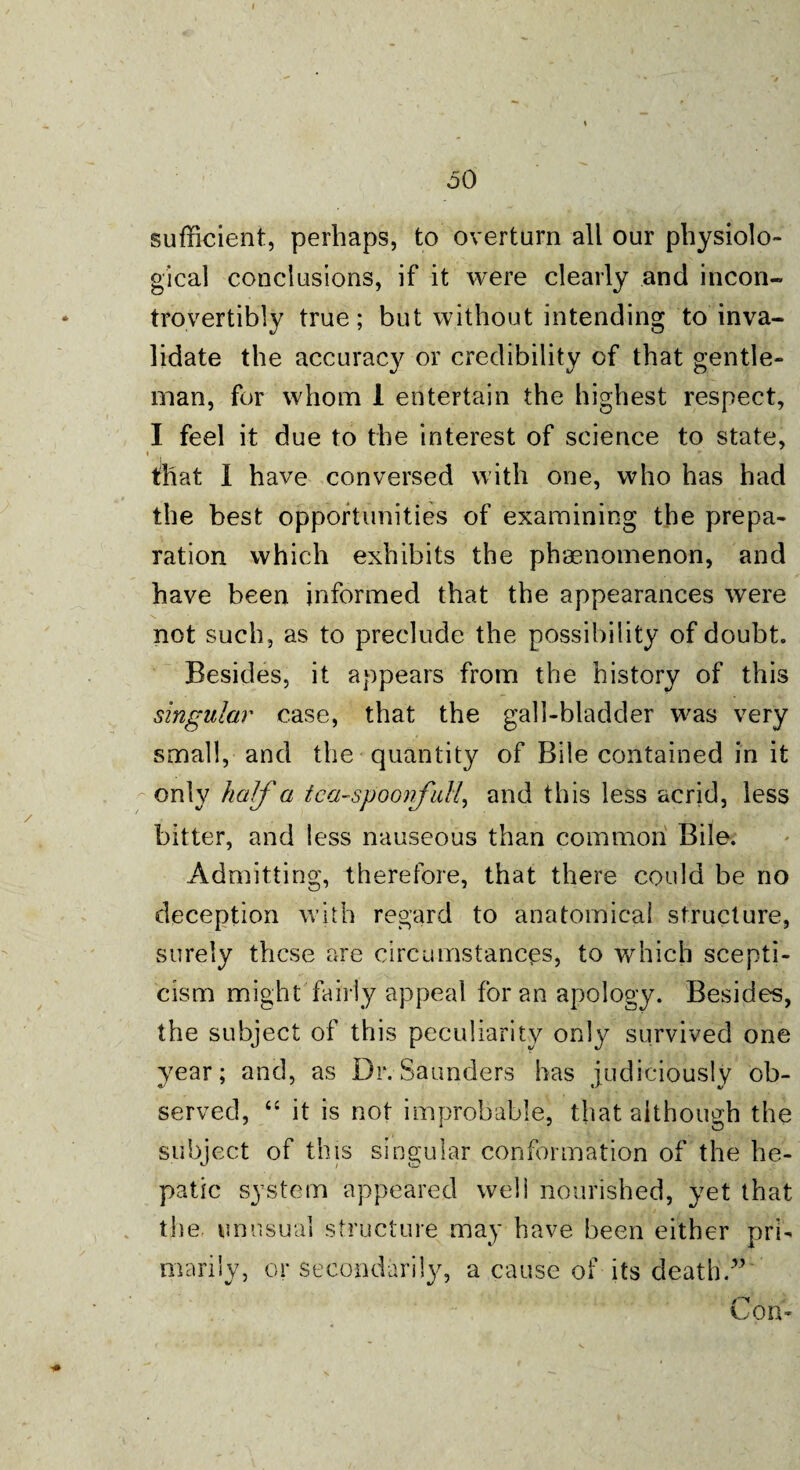 50

sufficient, perhaps, to overturn all our physiological conclusions, if it were clearly and incontrovertibly true; but without intending to invalidate the accuracy or credibility of that gentleman, for whom I entertain the highest respect, I feel it due to the interest of science to state, that I have conversed with one, who has had the best opportunities of examining the preparation which exhibits the phænomenon, and have been informed that the appearances were not such, as to preclude the possibility of doubt.

Besides, it appears from the history of this singular case, that the gall-bladder was very small, and the quantity of Bile contained in it only half a tea-spoonfull, and this less acrid, less bitter, and less nauseous than common Bile.

Admitting, therefore, that there could be no deception with regard to anatomical structure, surely these are circumstances, to which scepticism might fairly appeal for an apology. Besides, the subject of this peculiarity only survived one year; and, as Dr. Saunders has judiciously observed, "it is not improbable, that although the subject of this singular conformation of the hepatic system appeared well nourished, yet that the unusual structure may have been either primarily, or secondarily, a cause of its death."

Con-